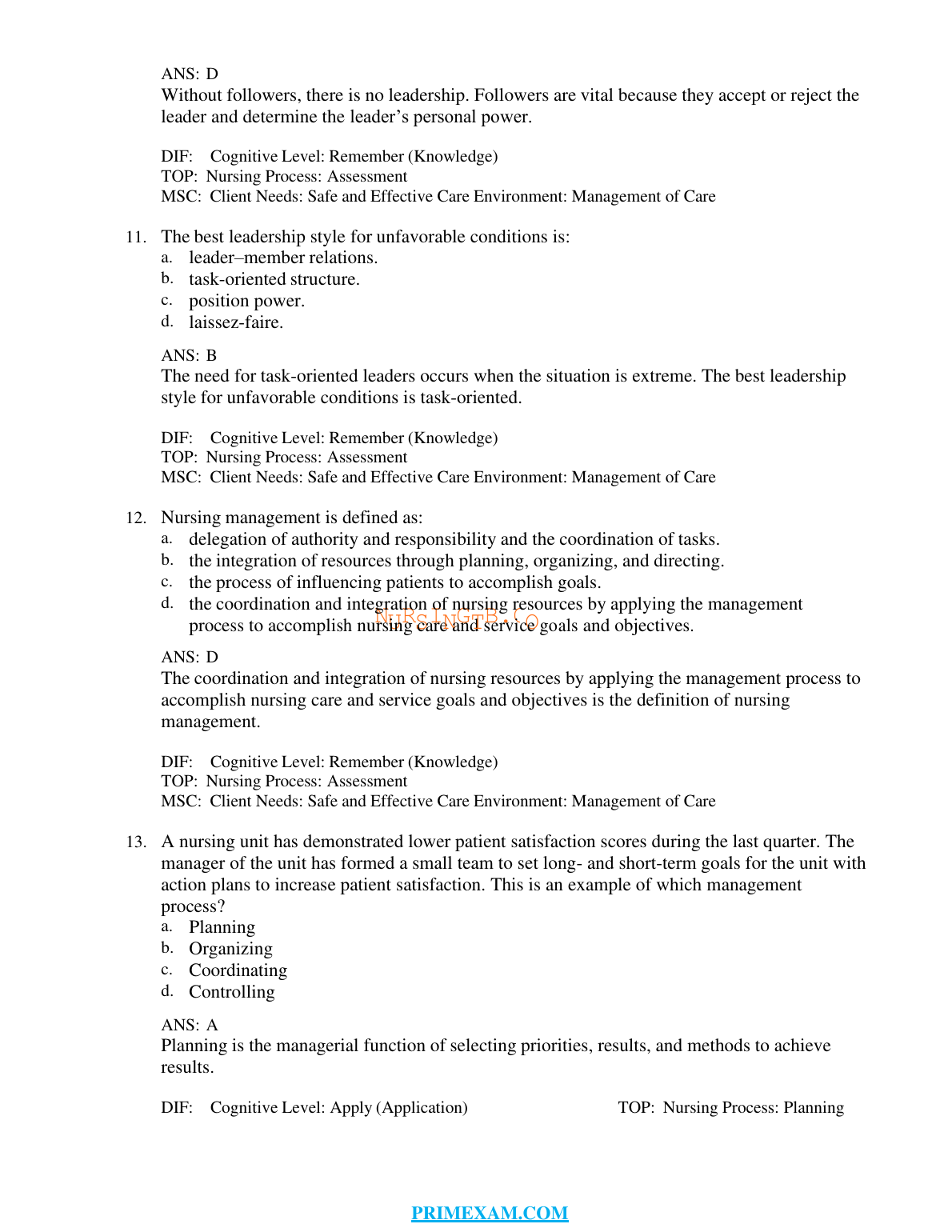 ANS: D
Without followers, there is no leadership. Followers are vital because they accept or reject the leader and determine the leader's personal power.

DIF: Cognitive Level: Remember (Knowledge)
TOP: Nursing Process: Assessment
MSC: Client Needs: Safe and Effective Care Environment: Management of Care

11. The best leadership style for unfavorable conditions is:
a. leader–member relations.
b. task-oriented structure.
c. position power.
d. laissez-faire.

ANS: B
The need for task-oriented leaders occurs when the situation is extreme. The best leadership style for unfavorable conditions is task-oriented.

DIF: Cognitive Level: Remember (Knowledge)
TOP: Nursing Process: Assessment
MSC: Client Needs: Safe and Effective Care Environment: Management of Care

12. Nursing management is defined as:
a. delegation of authority and responsibility and the coordination of tasks.
b. the integration of resources through planning, organizing, and directing.
c. the process of influencing patients to accomplish goals.
d. the coordination and integration of nursing resources by applying the management process to accomplish nursing care and service goals and objectives.

NURSINGTB.CO

ANS: D
The coordination and integration of nursing resources by applying the management process to accomplish nursing care and service goals and objectives is the definition of nursing management.

DIF: Cognitive Level: Remember (Knowledge)
TOP: Nursing Process: Assessment
MSC: Client Needs: Safe and Effective Care Environment: Management of Care

13. A nursing unit has demonstrated lower patient satisfaction scores during the last quarter. The manager of the unit has formed a small team to set long- and short-term goals for the unit with action plans to increase patient satisfaction. This is an example of which management process?
a. Planning
b. Organizing
c. Coordinating
d. Controlling

ANS: A
Planning is the managerial function of selecting priorities, results, and methods to achieve results.

DIF: Cognitive Level: Apply (Application)
TOP: Nursing Process: Planning

PRIMEXAM.COM